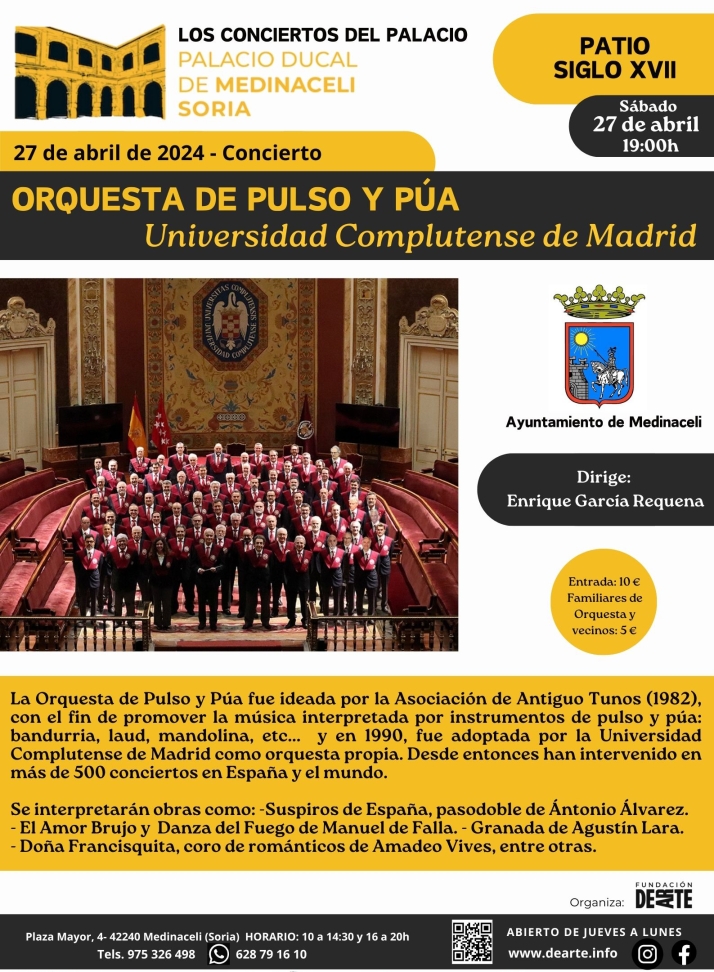 LOS CONCIERTOS DEL PALACIO
PALACIO DUCAL DE MEDINACELI
SORIA

PATIO SIGLO XVII

Sábado
27 de abril
19:00h

27 de abril de 2024 - Concierto

ORQUESTA DE PULSO Y PÚA
Universidad Complutense de Madrid

Ayuntamiento de Medinaceli

Dirige:
Enrique García Requena

Entrada: 10 €
Familiares de Orquesta y vecinos: 5 €

La Orquesta de Pulso y Púa fue ideada por la Asociación de Antiguo Tunos (1982), con el fin de promover la música interpretada por instrumentos de pulso y púa: bandurria, laud, mandolina, etc... y en 1990, fue adoptada por la Universidad Complutense de Madrid como orquesta propia. Desde entonces han intervenido en más de 500 conciertos en España y el mundo.

Se interpretarán obras como: -Suspiros de España, pasodoble de Ántonio Álvarez.
- El Amor Brujo y Danza del Fuego de Manuel de Falla. - Granada de Agustín Lara.
- Doña Francisquita, coro de románticos de Amadeo Vives, entre otras.

Organiza: FUNDACIÓN DEARTE

Plaza Mayor, 4- 42240 Medinaceli (Soria) HORARIO: 10 a 14:30 y 16 a 20h
Tels. 975 326 498 628 79 16 10

ABIERTO DE JUEVES A LUNES
www.dearte.info